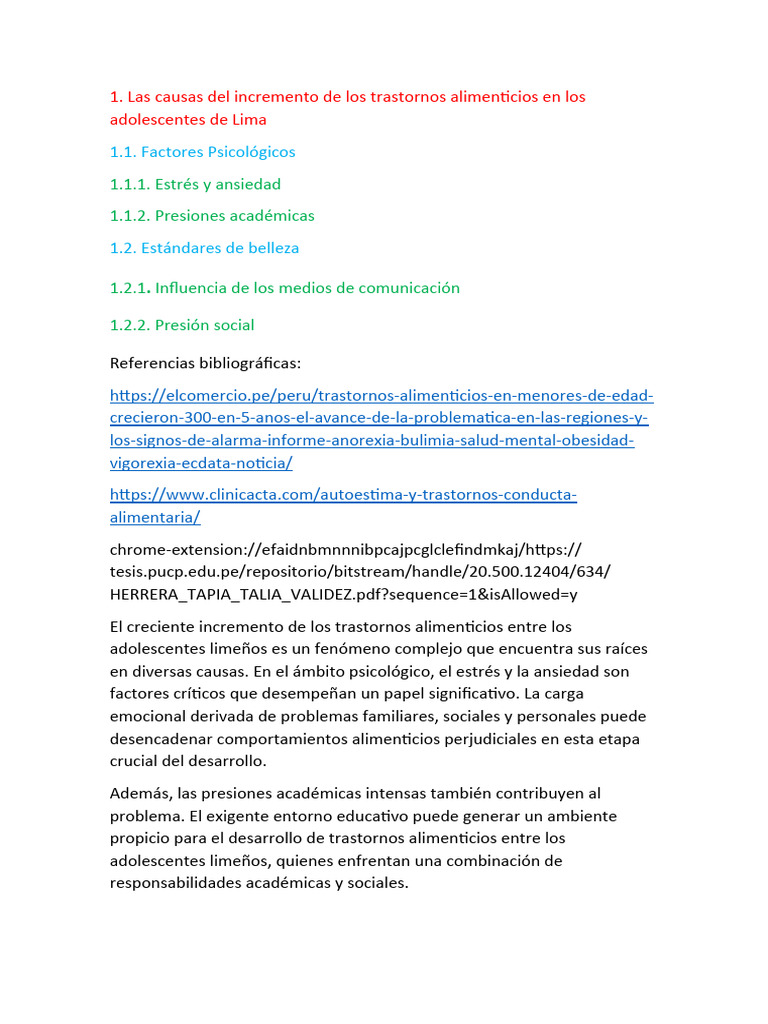 1. Las causas del incremento de los trastornos alimenticios en los adolescentes de Lima

1.1. Factores Psicológicos

1.1.1. Estrés y ansiedad

1.1.2. Presiones académicas

1.2. Estándares de belleza

1.2.1. Influencia de los medios de comunicación

1.2.2. Presión social

Referencias bibliográficas:

https://elcomercio.pe/peru/trastornos-alimenticios-en-menores-de-edad-crecieron-300-en-5-anos-el-avance-de-la-problematica-en-las-regiones-y-los-signos-de-alarma-informe-anorexia-bulimia-salud-mental-obesidad-vigorexia-ecdata-noticia/

https://www.clinicacta.com/autoestima-y-trastornos-conducta-alimentaria/

chrome-extension://efaidnbmnnnibpcajpcglclefindmkaj/https://tesis.pucp.edu.pe/repositorio/bitstream/handle/20.500.12404/634/HERRERA_TAPIA_TALIA_VALIDEZ.pdf?sequence=1&isAllowed=y

El creciente incremento de los trastornos alimenticios entre los adolescentes limeños es un fenómeno complejo que encuentra sus raíces en diversas causas. En el ámbito psicológico, el estrés y la ansiedad son factores críticos que desempeñan un papel significativo. La carga emocional derivada de problemas familiares, sociales y personales puede desencadenar comportamientos alimenticios perjudiciales en esta etapa crucial del desarrollo.

Además, las presiones académicas intensas también contribuyen al problema. El exigente entorno educativo puede generar un ambiente propicio para el desarrollo de trastornos alimenticios entre los adolescentes limeños, quienes enfrentan una combinación de responsabilidades académicas y sociales.